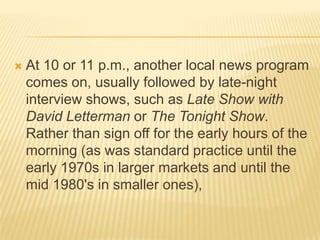 At 10 or 11 p.m., another local news program comes on, usually followed by late-night interview shows, such as Late Show with David Letterman or The Tonight Show. Rather than sign off for the early hours of the morning (as was standard practice until the early 1970s in larger markets and until the mid 1980's in smaller ones),